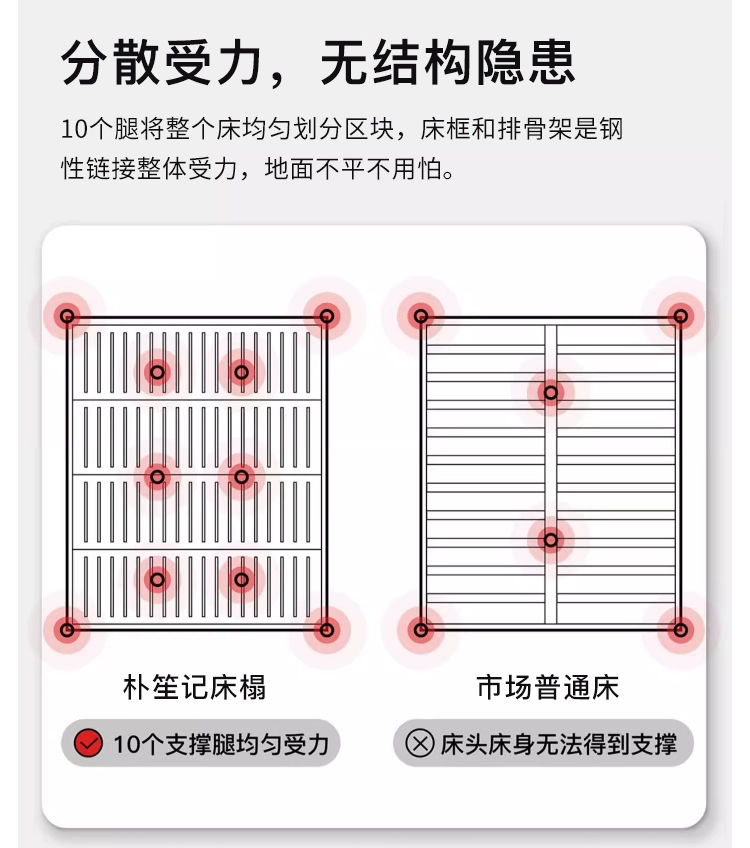 分散受力，无结构隐患

10个腿将整个床均匀划分区块，床框和排骨架是钢性链接整体受力，地面不平不用怕。

朴笙记床榻

10个支撑腿均匀受力

市场普通床

床头床身无法得到支撑